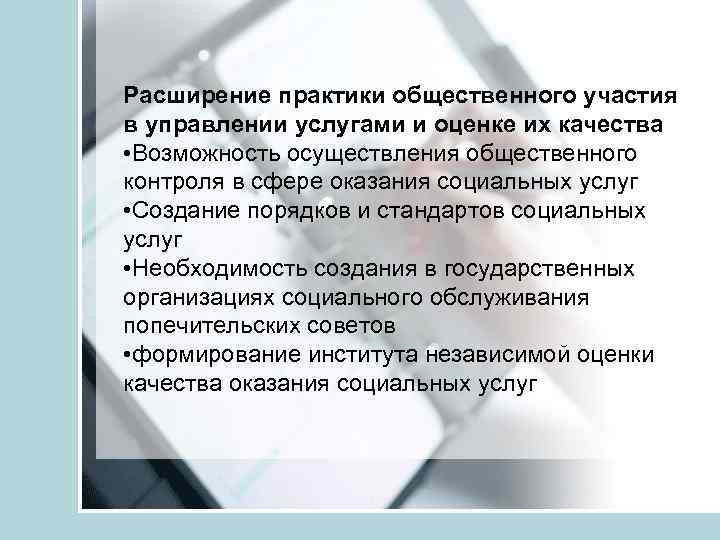 Расширение практики общественного участия в управлении услугами и оценке их качества
•Возможность осуществления общественного контроля в сфере оказания социальных услуг
•Создание порядков и стандартов социальных услуг
•Необходимость создания в государственных организациях социального обслуживания попечительских советов
•формирование института независимой оценки качества оказания социальных услуг